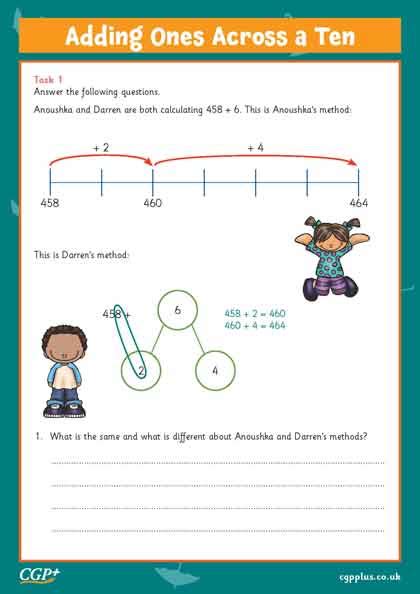 Adding Ones Across a Ten

Task 1
Answer the following questions.

Anoushka and Darren are both calculating 458 + 6. This is Anoushka's method:

+ 2
+ 4
458
460
464

This is Darren's method:

458 +
6
2
4
458 + 2 = 460
460 + 4 = 464

1. What is the same and what is different about Anoushka and Darren's methods?

CGP+
cgpplus.co.uk